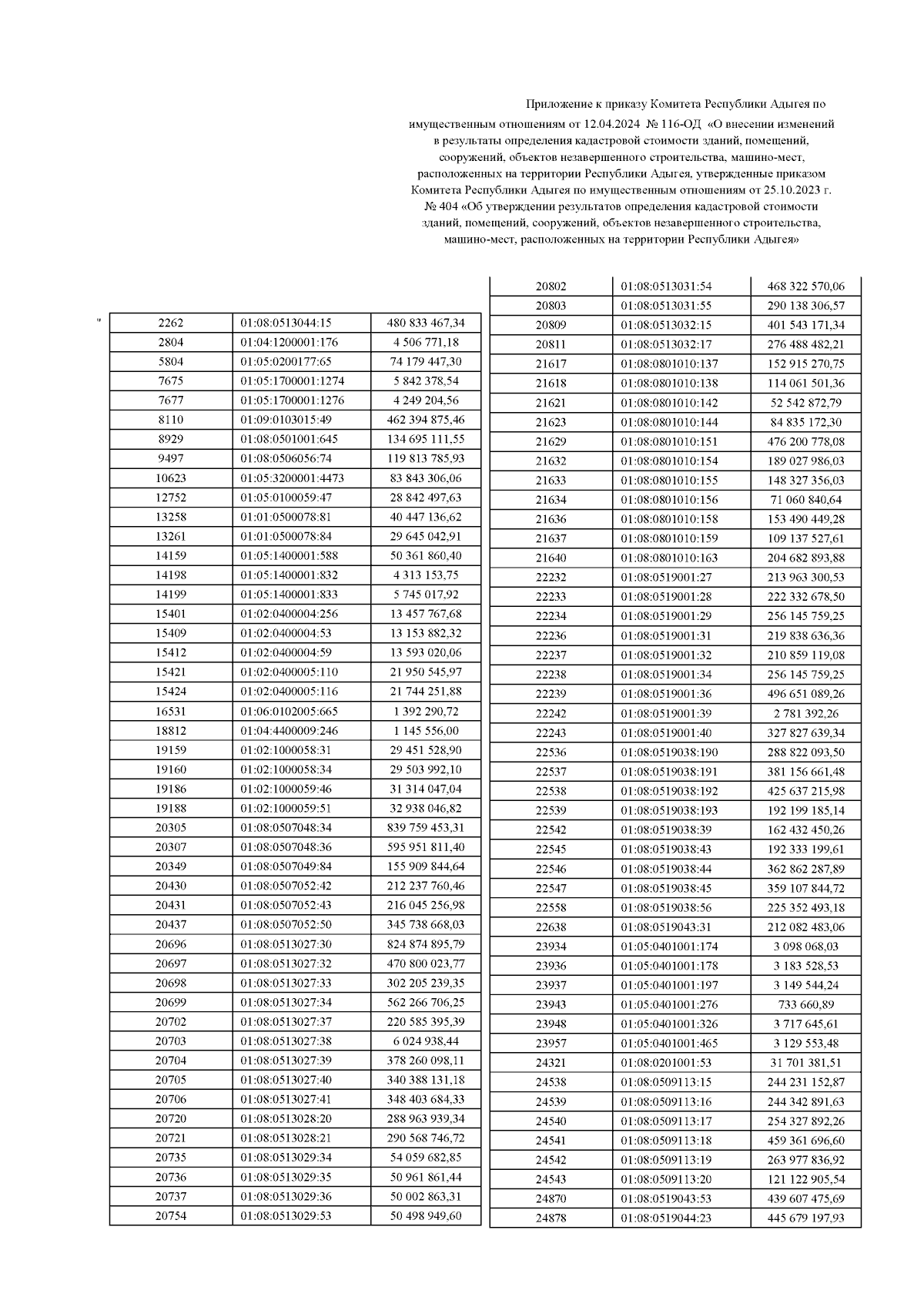 Приложение к приказу Комитета Республики Адыгея по имущественным отношениям от 12.04.2024 № 116-ОД «О внесении изменений в результаты определения кадастровой стоимости зданий, помещений, сооружений, объектов незавершенного строительства, машино-мест, расположенных на территории Республики Адыгея, утвержденные приказом Комитета Республики Адыгея по имущественным отношениям от 25.10.2023 г. № 404 «Об утверждении результатов определения кадастровой стоимости зданий, помещений, сооружений, объектов незавершенного строительства, машино-мест, расположенных на территории Республики Адыгея»

"

| 2262 | 01:08:0513044:15 | 480 833 467,34 |
|---|---|---|
| 2804 | 01:04:1200001:176 | 4 506 771,18 |
| 5804 | 01:05:0200177:65 | 74 179 447,30 |
| 7675 | 01:05:1700001:1274 | 5 842 378,54 |
| 7677 | 01:05:1700001:1276 | 4 249 204,56 |
| 8110 | 01:09:0103015:49 | 462 394 875,46 |
| 8929 | 01:08:0501001:645 | 134 695 111,55 |
| 9497 | 01:08:0506056:74 | 119 813 785,93 |
| 10623 | 01:05:3200001:4473 | 83 843 306,06 |
| 12752 | 01:05:0100059:47 | 28 842 497,63 |
| 13258 | 01:01:0500078:81 | 40 447 136,62 |
| 13261 | 01:01:0500078:84 | 29 645 042,91 |
| 14159 | 01:05:1400001:588 | 50 361 860,40 |
| 14198 | 01:05:1400001:832 | 4 313 153,75 |
| 14199 | 01:05:1400001:833 | 5 745 017,92 |
| 15401 | 01:02:0400004:256 | 13 457 767,68 |
| 15409 | 01:02:0400004:53 | 13 153 882,32 |
| 15412 | 01:02:0400004:59 | 13 593 020,06 |
| 15421 | 01:02:0400005:110 | 21 950 545,97 |
| 15424 | 01:02:0400005:116 | 21 744 251,88 |
| 16531 | 01:06:0102005:665 | 1 392 290,72 |
| 18812 | 01:04:4400009:246 | 1 145 556,00 |
| 19159 | 01:02:1000058:31 | 29 451 528,90 |
| 19160 | 01:02:1000058:34 | 29 503 992,10 |
| 19186 | 01:02:1000059:46 | 31 314 047,04 |
| 19188 | 01:02:1000059:51 | 32 938 046,82 |
| 20305 | 01:08:0507048:34 | 839 759 453,31 |
| 20307 | 01:08:0507048:36 | 595 951 811,40 |
| 20349 | 01:08:0507049:84 | 155 909 844,64 |
| 20430 | 01:08:0507052:42 | 212 237 760,46 |
| 20431 | 01:08:0507052:43 | 216 045 256,98 |
| 20437 | 01:08:0507052:50 | 345 738 668,03 |
| 20696 | 01:08:0513027:30 | 824 874 895,79 |
| 20697 | 01:08:0513027:32 | 470 800 023,77 |
| 20698 | 01:08:0513027:33 | 302 205 239,35 |
| 20699 | 01:08:0513027:34 | 562 266 706,25 |
| 20702 | 01:08:0513027:37 | 220 585 395,39 |
| 20703 | 01:08:0513027:38 | 6 024 938,44 |
| 20704 | 01:08:0513027:39 | 378 260 098,11 |
| 20705 | 01:08:0513027:40 | 340 388 131,18 |
| 20706 | 01:08:0513027:41 | 348 403 684,33 |
| 20720 | 01:08:0513028:20 | 288 963 939,34 |
| 20721 | 01:08:0513028:21 | 290 568 746,72 |
| 20735 | 01:08:0513029:34 | 54 059 682,85 |
| 20736 | 01:08:0513029:35 | 50 961 861,44 |
| 20737 | 01:08:0513029:36 | 50 002 863,31 |
| 20754 | 01:08:0513029:53 | 50 498 949,60 |

| 20802 | 01:08:0513031:54 | 468 322 570,06 |
|---|---|---|
| 20803 | 01:08:0513031:55 | 290 138 306,57 |
| 20809 | 01:08:0513032:15 | 401 543 171,34 |
| 20811 | 01:08:0513032:17 | 276 488 482,21 |
| 21617 | 01:08:0801010:137 | 152 915 270,75 |
| 21618 | 01:08:0801010:138 | 114 061 501,36 |
| 21621 | 01:08:0801010:142 | 52 542 872,79 |
| 21623 | 01:08:0801010:144 | 84 835 172,30 |
| 21629 | 01:08:0801010:151 | 476 200 778,08 |
| 21632 | 01:08:0801010:154 | 189 027 986,03 |
| 21633 | 01:08:0801010:155 | 148 327 356,03 |
| 21634 | 01:08:0801010:156 | 71 060 840,64 |
| 21636 | 01:08:0801010:158 | 153 490 449,28 |
| 21637 | 01:08:0801010:159 | 109 137 527,61 |
| 21640 | 01:08:0801010:163 | 204 682 893,88 |
| 22232 | 01:08:0519001:27 | 213 963 300,53 |
| 22233 | 01:08:0519001:28 | 222 332 678,50 |
| 22234 | 01:08:0519001:29 | 256 145 759,25 |
| 22236 | 01:08:0519001:31 | 219 838 636,36 |
| 22237 | 01:08:0519001:32 | 210 859 119,08 |
| 22238 | 01:08:0519001:34 | 256 145 759,25 |
| 22239 | 01:08:0519001:36 | 496 651 089,26 |
| 22242 | 01:08:0519001:39 | 2 781 392,26 |
| 22243 | 01:08:0519001:40 | 327 827 639,34 |
| 22536 | 01:08:0519038:190 | 288 822 093,50 |
| 22537 | 01:08:0519038:191 | 381 156 661,48 |
| 22538 | 01:08:0519038:192 | 425 637 215,98 |
| 22539 | 01:08:0519038:193 | 192 199 185,14 |
| 22542 | 01:08:0519038:39 | 162 432 450,26 |
| 22545 | 01:08:0519038:43 | 192 333 199,61 |
| 22546 | 01:08:0519038:44 | 362 862 287,89 |
| 22547 | 01:08:0519038:45 | 359 107 844,72 |
| 22558 | 01:08:0519038:56 | 225 352 493,18 |
| 22638 | 01:08:0519043:31 | 212 082 483,06 |
| 23934 | 01:05:0401001:174 | 3 098 068,03 |
| 23936 | 01:05:0401001:178 | 3 183 528,53 |
| 23937 | 01:05:0401001:197 | 3 149 544,24 |
| 23943 | 01:05:0401001:276 | 733 660,89 |
| 23948 | 01:05:0401001:326 | 3 717 645,61 |
| 23957 | 01:05:0401001:465 | 3 129 553,48 |
| 24321 | 01:08:0201001:53 | 31 701 381,51 |
| 24538 | 01:08:0509113:15 | 244 231 152,87 |
| 24539 | 01:08:0509113:16 | 244 342 891,63 |
| 24540 | 01:08:0509113:17 | 254 327 892,26 |
| 24541 | 01:08:0509113:18 | 459 361 696,60 |
| 24542 | 01:08:0509113:19 | 263 977 836,92 |
| 24543 | 01:08:0509113:20 | 121 122 905,54 |
| 24870 | 01:08:0519043:53 | 439 607 475,69 |
| 24878 | 01:08:0519044:23 | 445 679 197,93 |